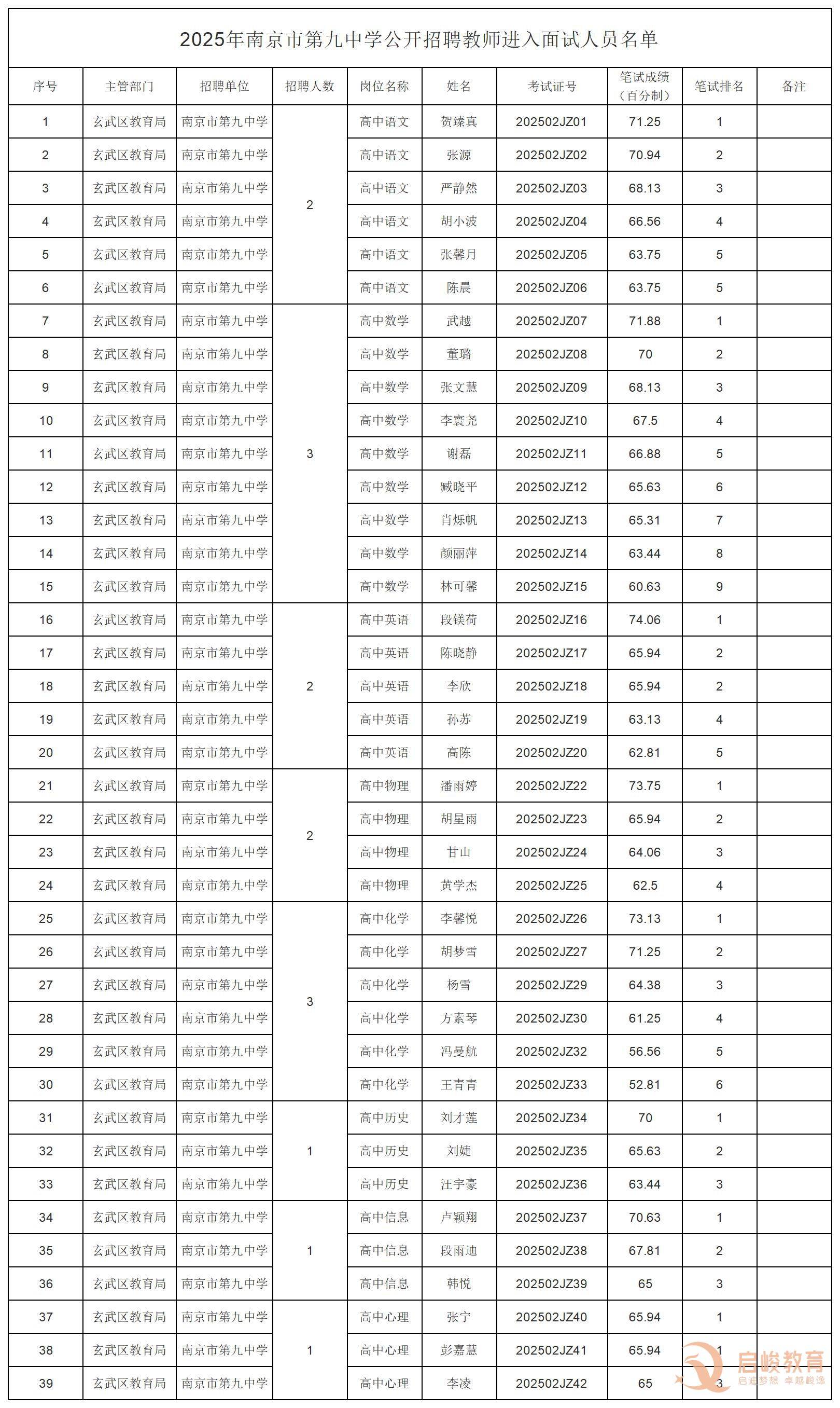 2025年南京市第九中学公开招聘教师进入面试人员名单

| 序号 | 主管部门 | 招聘单位 | 招聘人数 | 岗位名称 | 姓名 | 考试证号 | 笔试成绩（百分制） | 笔试排名 | 备注 |
|---|---|---|---|---|---|---|---|---|---|
| 1 | 玄武区教育局 | 南京市第九中学 | 2 | 高中语文 | 贺臻真 | 202502JZ01 | 71.25 | 1 | |
| 2 | 玄武区教育局 | 南京市第九中学 | | 高中语文 | 张源 | 202502JZ02 | 70.94 | 2 | |
| 3 | 玄武区教育局 | 南京市第九中学 | | 高中语文 | 严静然 | 202502JZ03 | 68.13 | 3 | |
| 4 | 玄武区教育局 | 南京市第九中学 | | 高中语文 | 胡小波 | 202502JZ04 | 66.56 | 4 | |
| 5 | 玄武区教育局 | 南京市第九中学 | | 高中语文 | 张馨月 | 202502JZ05 | 63.75 | 5 | |
| 6 | 玄武区教育局 | 南京市第九中学 | | 高中语文 | 陈晨 | 202502JZ06 | 63.75 | 5 | |
| 7 | 玄武区教育局 | 南京市第九中学 | 3 | 高中数学 | 武越 | 202502JZ07 | 71.88 | 1 | |
| 8 | 玄武区教育局 | 南京市第九中学 | | 高中数学 | 董璐 | 202502JZ08 | 70 | 2 | |
| 9 | 玄武区教育局 | 南京市第九中学 | | 高中数学 | 张文慧 | 202502JZ09 | 68.13 | 3 | |
| 10 | 玄武区教育局 | 南京市第九中学 | | 高中数学 | 李寰尧 | 202502JZ10 | 67.5 | 4 | |
| 11 | 玄武区教育局 | 南京市第九中学 | | 高中数学 | 谢磊 | 202502JZ11 | 66.88 | 5 | |
| 12 | 玄武区教育局 | 南京市第九中学 | | 高中数学 | 臧晓平 | 202502JZ12 | 65.63 | 6 | |
| 13 | 玄武区教育局 | 南京市第九中学 | | 高中数学 | 肖烁帆 | 202502JZ13 | 65.31 | 7 | |
| 14 | 玄武区教育局 | 南京市第九中学 | | 高中数学 | 颜丽萍 | 202502JZ14 | 63.44 | 8 | |
| 15 | 玄武区教育局 | 南京市第九中学 | | 高中数学 | 林可馨 | 202502JZ15 | 60.63 | 9 | |
| 16 | 玄武区教育局 | 南京市第九中学 | 2 | 高中英语 | 段镁荷 | 202502JZ16 | 74.06 | 1 | |
| 17 | 玄武区教育局 | 南京市第九中学 | | 高中英语 | 陈晓静 | 202502JZ17 | 65.94 | 2 | |
| 18 | 玄武区教育局 | 南京市第九中学 | | 高中英语 | 李欣 | 202502JZ18 | 65.94 | 2 | |
| 19 | 玄武区教育局 | 南京市第九中学 | | 高中英语 | 孙苏 | 202502JZ19 | 63.13 | 4 | |
| 20 | 玄武区教育局 | 南京市第九中学 | | 高中英语 | 高陈 | 202502JZ20 | 62.81 | 5 | |
| 21 | 玄武区教育局 | 南京市第九中学 | 2 | 高中物理 | 潘雨婷 | 202502JZ22 | 73.75 | 1 | |
| 22 | 玄武区教育局 | 南京市第九中学 | | 高中物理 | 胡星雨 | 202502JZ23 | 65.94 | 2 | |
| 23 | 玄武区教育局 | 南京市第九中学 | | 高中物理 | 甘山 | 202502JZ24 | 64.06 | 3 | |
| 24 | 玄武区教育局 | 南京市第九中学 | | 高中物理 | 黄学杰 | 202502JZ25 | 62.5 | 4 | |
| 25 | 玄武区教育局 | 南京市第九中学 | 3 | 高中化学 | 李馨悦 | 202502JZ26 | 73.13 | 1 | |
| 26 | 玄武区教育局 | 南京市第九中学 | | 高中化学 | 胡梦雪 | 202502JZ27 | 71.25 | 2 | |
| 27 | 玄武区教育局 | 南京市第九中学 | | 高中化学 | 杨雪 | 202502JZ29 | 64.38 | 3 | |
| 28 | 玄武区教育局 | 南京市第九中学 | | 高中化学 | 方素琴 | 202502JZ30 | 61.25 | 4 | |
| 29 | 玄武区教育局 | 南京市第九中学 | | 高中化学 | 冯曼航 | 202502JZ32 | 56.56 | 5 | |
| 30 | 玄武区教育局 | 南京市第九中学 | | 高中化学 | 王青青 | 202502JZ33 | 52.81 | 6 | |
| 31 | 玄武区教育局 | 南京市第九中学 | 1 | 高中历史 | 刘才莲 | 202502JZ34 | 70 | 1 | |
| 32 | 玄武区教育局 | 南京市第九中学 | | 高中历史 | 刘婕 | 202502JZ35 | 65.63 | 2 | |
| 33 | 玄武区教育局 | 南京市第九中学 | | 高中历史 | 汪宇豪 | 202502JZ36 | 63.44 | 3 | |
| 34 | 玄武区教育局 | 南京市第九中学 | 1 | 高中信息 | 卢颖翔 | 202502JZ37 | 70.63 | 1 | |
| 35 | 玄武区教育局 | 南京市第九中学 | | 高中信息 | 段雨迪 | 202502JZ38 | 67.81 | 2 | |
| 36 | 玄武区教育局 | 南京市第九中学 | | 高中信息 | 韩悦 | 202502JZ39 | 65 | 3 | |
| 37 | 玄武区教育局 | 南京市第九中学 | 1 | 高中心理 | 张宁 | 202502JZ40 | 65.94 | 1 | |
| 38 | 玄武区教育局 | 南京市第九中学 | | 高中心理 | 彭嘉慧 | 202502JZ41 | 65.94 | 1 | |
| 39 | 玄武区教育局 | 南京市第九中学 | | 高中心理 | 李凌 | 202502JZ42 | 65 | 3 | |

启峻教育
启迪梦想 卓越峻逸